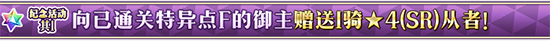 纪念活动 其1 向已通关特异点F的御主赠送1骑★4(SR)从者!